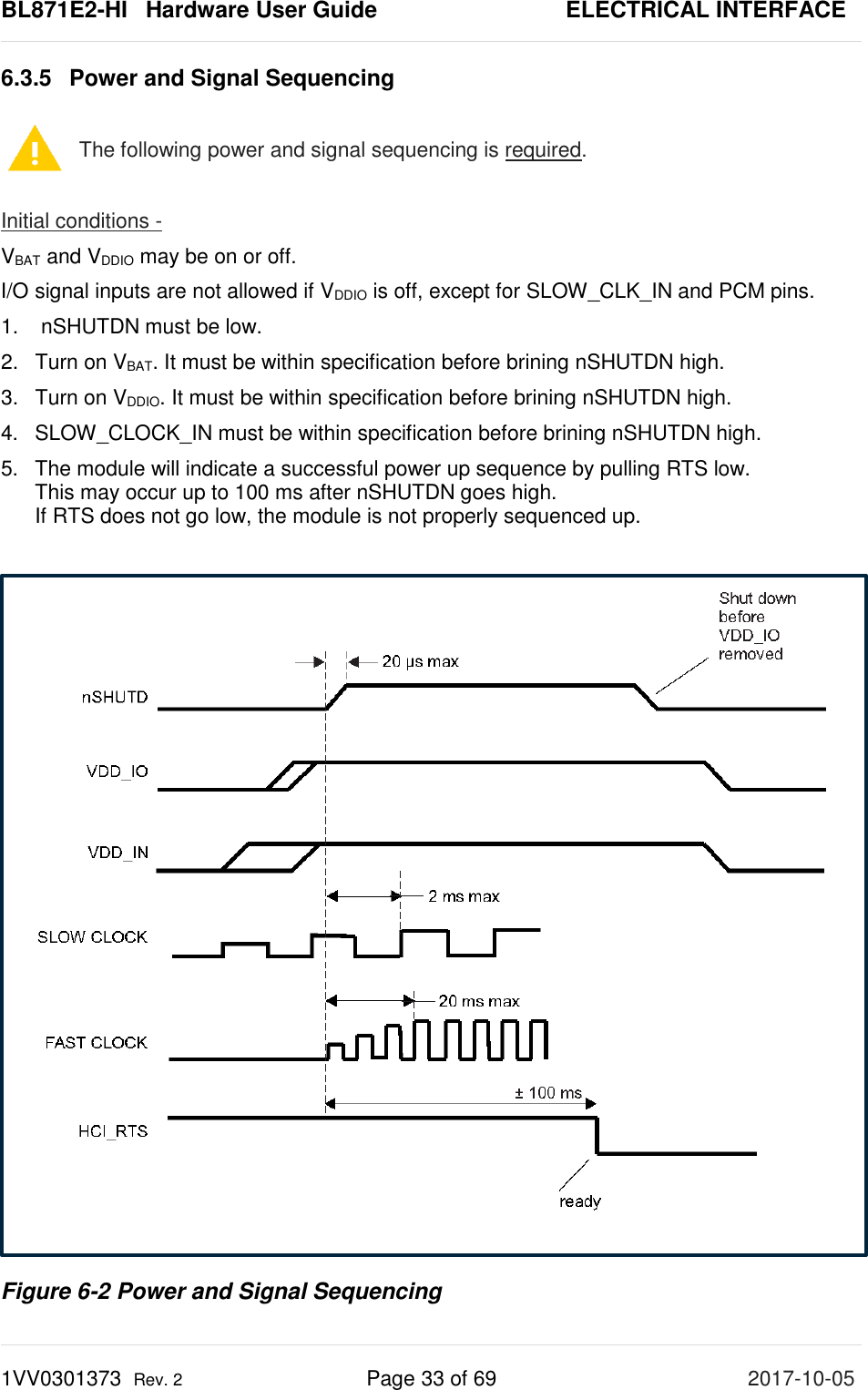 BL871E2-HI Hardware User Guide ELECTRICAL INTERFACE

6.3.5 Power and Signal Sequencing

The following power and signal sequencing is required.

Initial conditions -

$V_{BAT}$ and $V_{DDIO}$ may be on or off.

I/O signal inputs are not allowed if $V_{DDIO}$ is off, except for SLOW_CLK_IN and PCM pins.

1. nSHUTDN must be low.

2. Turn on $V_{BAT}$. It must be within specification before brining nSHUTDN high.

3. Turn on $V_{DDIO}$. It must be within specification before brining nSHUTDN high.

4. SLOW_CLOCK_IN must be within specification before brining nSHUTDN high.

5. The module will indicate a successful power up sequence by pulling RTS low. This may occur up to 100 ms after nSHUTDN goes high. If RTS does not go low, the module is not properly sequenced up.

Shut down before VDD_IO removed

20 µs max

nSHUTD

VDD_IO

VDD_IN

2 ms max

SLOW CLOCK

20 ms max

FAST CLOCK

± 100 ms

HCI_RTS

ready

Figure 6-2 Power and Signal Sequencing

1VV0301373 Rev. 2 Page 33 of 69 2017-10-05